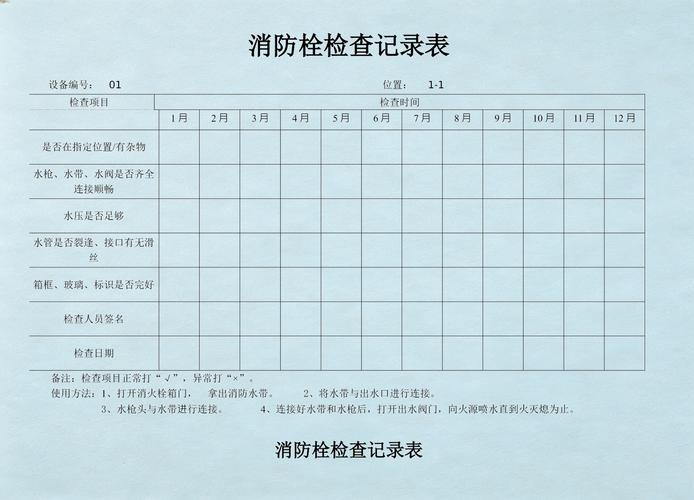 消防栓检查记录表

设备编号： 01　　　　位置： 1-1

| 检查项目 | 检查时间 | | | | | | | | | | | |
|---|---|---|---|---|---|---|---|---|---|---|---|---|
| | 1月 | 2月 | 3月 | 4月 | 5月 | 6月 | 7月 | 8月 | 9月 | 10月 | 11月 | 12月 |
| 是否在指定位置/有杂物 | | | | | | | | | | | | |
| 水枪、水带、水阀是否齐全连接顺畅 | | | | | | | | | | | | |
| 水压是否足够 | | | | | | | | | | | | |
| 水管是否裂逢、接口有无滑丝 | | | | | | | | | | | | |
| 箱框、玻璃、标识是否完好 | | | | | | | | | | | | |
| 检查人员签名 | | | | | | | | | | | | |
| 检查日期 | | | | | | | | | | | | |

备注：检查项目正常打“√”，异常打“×”。
使用方法：1、打开消火栓箱门，　拿出消防水带。　2、将水带与出水口进行连接。
3、水枪头与水带进行连接。　4、连接好水带和水枪后，打开出水阀门，向火源喷水直到火灭熄为止。

消防栓检查记录表